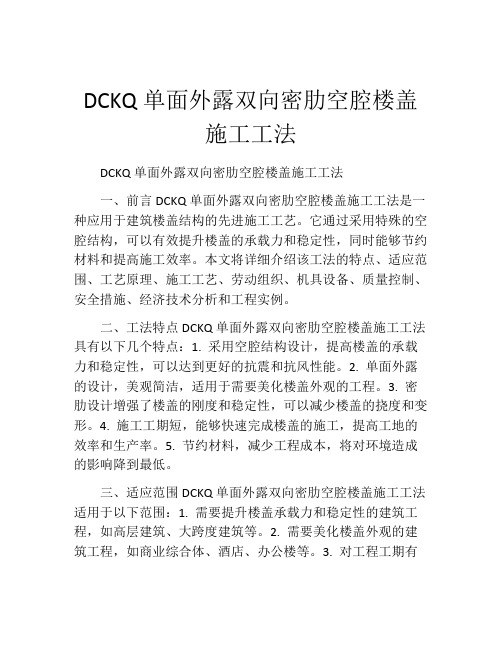 DCKQ 单面外露双向密肋空腔楼盖施工工法

DCKQ 单面外露双向密肋空腔楼盖施工工法

一、前言 DCKQ 单面外露双向密肋空腔楼盖施工工法是一种应用于建筑楼盖结构的先进施工工艺。它通过采用特殊的空腔结构，可以有效提升楼盖的承载力和稳定性，同时能够节约材料和提高施工效率。本文将详细介绍该工法的特点、适应范围、工艺原理、施工工艺、劳动组织、机具设备、质量控制、安全措施、经济技术分析和工程实例。

二、工法特点 DCKQ 单面外露双向密肋空腔楼盖施工工法具有以下几个特点：1. 采用空腔结构设计，提高楼盖的承载力和稳定性，可以达到更好的抗震和抗风性能。2. 单面外露的设计，美观简洁，适用于需要美化楼盖外观的工程。3. 密肋设计增强了楼盖的刚度和稳定性，可以减少楼盖的挠度和变形。4. 施工工期短，能够快速完成楼盖的施工，提高工地的效率和生产率。5. 节约材料，减少工程成本，将对环境造成的影响降到最低。

三、适应范围 DCKQ 单面外露双向密肋空腔楼盖施工工法适用于以下范围：1. 需要提升楼盖承载力和稳定性的建筑工程，如高层建筑、大跨度建筑等。2. 需要美化楼盖外观的建筑工程，如商业综合体、酒店、办公楼等。3. 对工程工期有